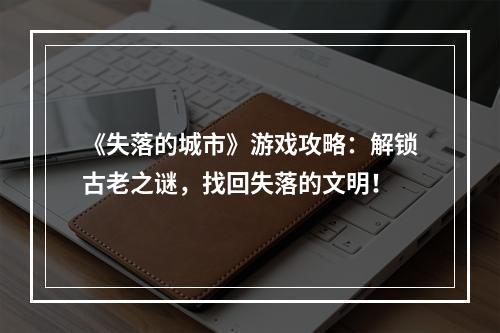 《失落的城市》游戏攻略：解锁古老之谜，找回失落的文明！